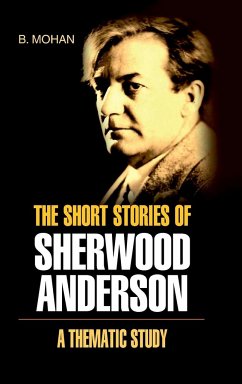 B. MOHAN

THE SHORT STORIES OF
SHERWOOD
ANDERSON

A THEMATIC STUDY